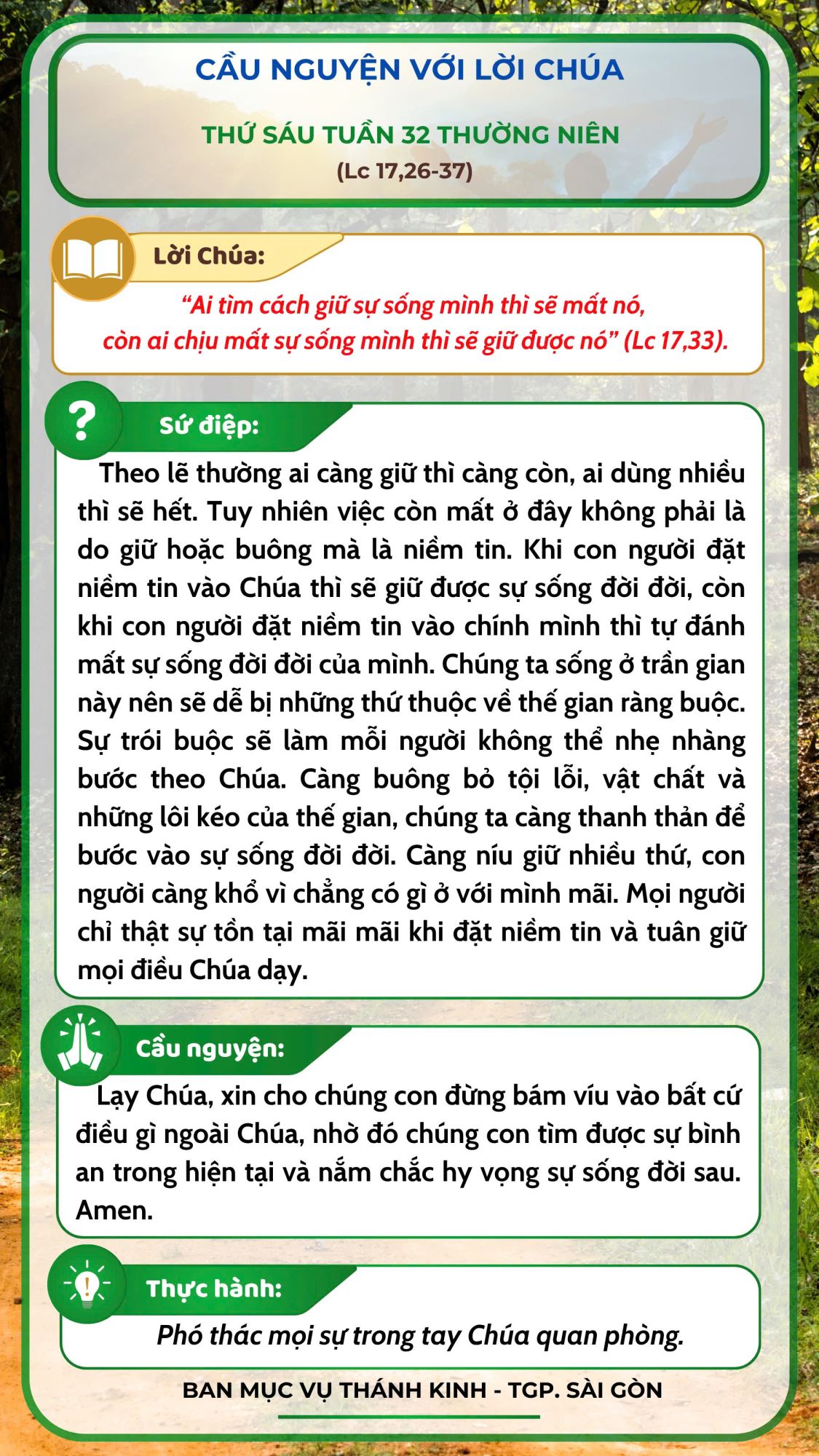 CẦU NGUYỆN VỚI LỜI CHÚA

THỨ SÁU TUẦN 32 THƯỜNG NIÊN
(Lc 17,26-37)

Lời Chúa:

“Ai tìm cách giữ sự sống mình thì sẽ mất nó, còn ai chịu mất sự sống mình thì sẽ giữ được nó” (Lc 17,33).

Sứ điệp:

Theo lẽ thường ai càng giữ thì càng còn, ai dùng nhiều thì sẽ hết. Tuy nhiên việc còn mất ở đây không phải là do giữ hoặc buông mà là niềm tin. Khi con người đặt niềm tin vào Chúa thì sẽ giữ được sự sống đời đời, còn khi con người đặt niềm tin vào chính mình thì tự đánh mất sự sống đời đời của mình. Chúng ta sống ở trần gian này nên sẽ dễ bị những thứ thuộc về thế gian ràng buộc. Sự trói buộc sẽ làm mỗi người không thể nhẹ nhàng bước theo Chúa. Càng buông bỏ tội lỗi, vật chất và những lôi kéo của thế gian, chúng ta càng thanh thản để bước vào sự sống đời đời. Càng níu giữ nhiều thứ, con người càng khổ vì chẳng có gì ở với mình mãi. Mọi người chỉ thật sự tồn tại mãi mãi khi đặt niềm tin và tuân giữ mọi điều Chúa dạy.

Cầu nguyện:

Lạy Chúa, xin cho chúng con đừng bám víu vào bất cứ điều gì ngoài Chúa, nhờ đó chúng con tìm được sự bình an trong hiện tại và nắm chắc hy vọng sự sống đời sau. Amen.

Thực hành:

Phó thác mọi sự trong tay Chúa quan phòng.

BAN MỤC VỤ THÁNH KINH - TGP. SÀI GÒN